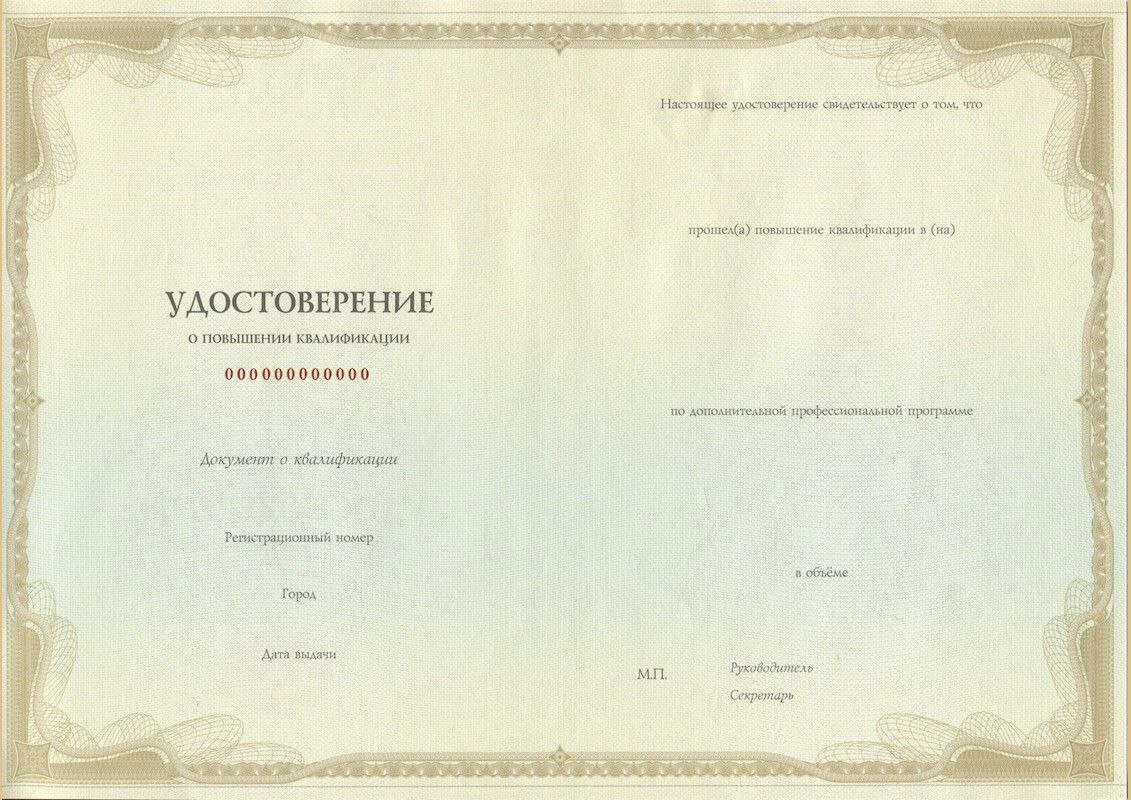 УДОСТОВЕРЕНИЕ
О ПОВЫШЕНИИ КВАЛИФИКАЦИИ
000000000000

Документ о квалификации

Регистрационный номер

Город

Дата выдачи

Настоящее удостоверение свидетельствует о том, что

прошел(а) повышение квалификации в (на)

по дополнительной профессиональной программе

в объёме

М.П.

Руководитель

Секретарь